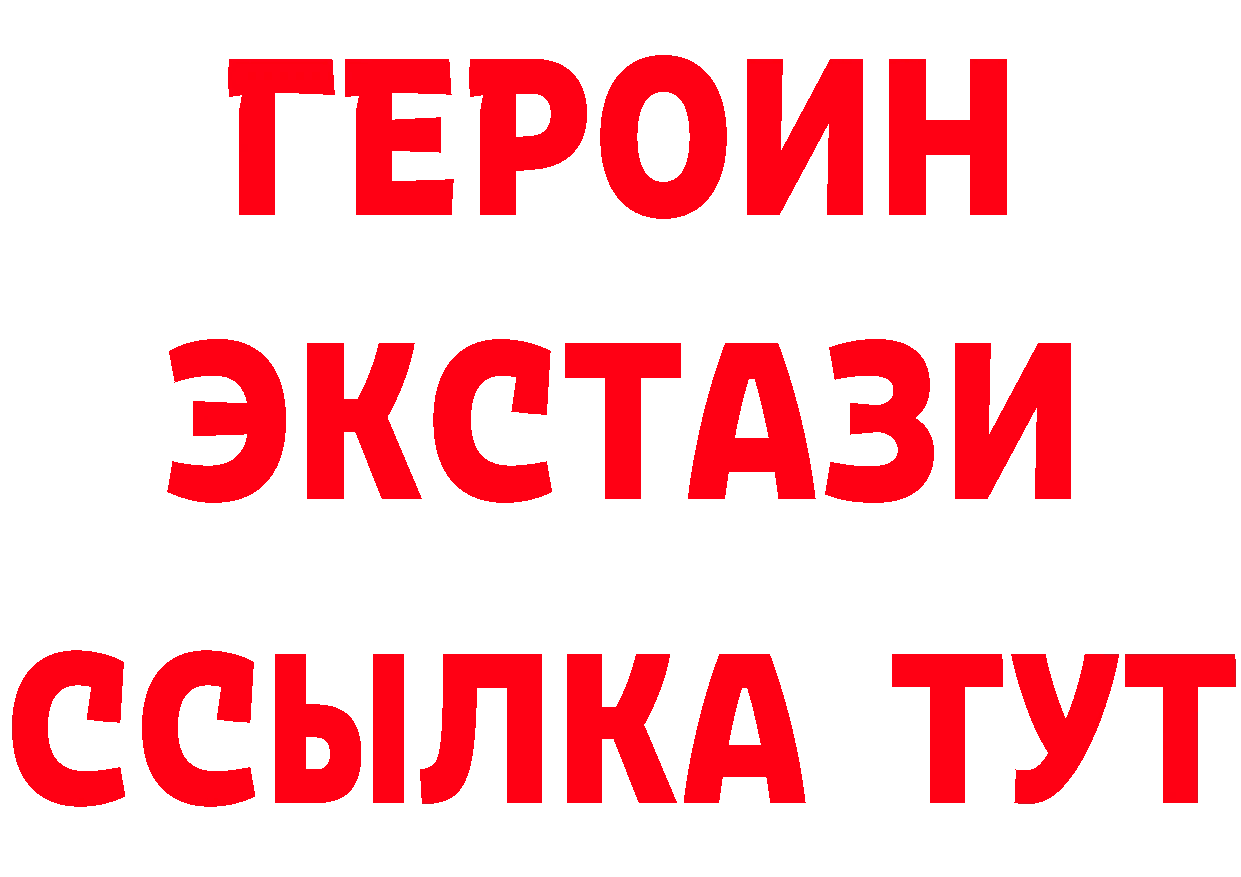 ГЕРОИН
ЭКСТАЗИ
ССЫЛКА ТУТ